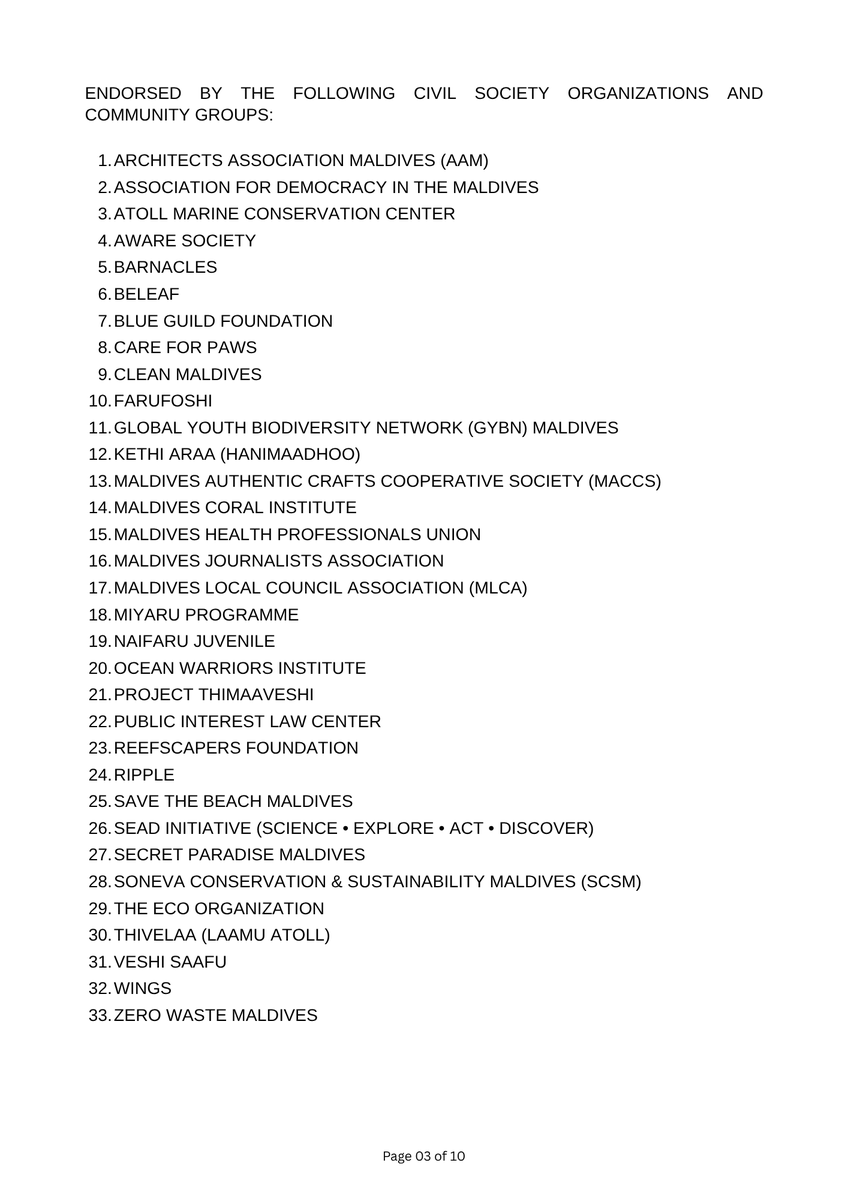 ENDORSED BY THE FOLLOWING CIVIL SOCIETY ORGANIZATIONS AND COMMUNITY GROUPS:

1. ARCHITECTS ASSOCIATION MALDIVES (AAM)
2. ASSOCIATION FOR DEMOCRACY IN THE MALDIVES
3. ATOLL MARINE CONSERVATION CENTER
4. AWARE SOCIETY
5. BARNACLES
6. BELEAF
7. BLUE GUILD FOUNDATION
8. CARE FOR PAWS
9. CLEAN MALDIVES
10. FARUFOSHI
11. GLOBAL YOUTH BIODIVERSITY NETWORK (GYBN) MALDIVES
12. KETHI ARAA (HANIMAADHOO)
13. MALDIVES AUTHENTIC CRAFTS COOPERATIVE SOCIETY (MACCS)
14. MALDIVES CORAL INSTITUTE
15. MALDIVES HEALTH PROFESSIONALS UNION
16. MALDIVES JOURNALISTS ASSOCIATION
17. MALDIVES LOCAL COUNCIL ASSOCIATION (MLCA)
18. MIYARU PROGRAMME
19. NAIFARU JUVENILE
20. OCEAN WARRIORS INSTITUTE
21. PROJECT THIMAAVESHI
22. PUBLIC INTEREST LAW CENTER
23. REEFSCAPERS FOUNDATION
24. RIPPLE
25. SAVE THE BEACH MALDIVES
26. SEAD INITIATIVE (SCIENCE • EXPLORE • ACT • DISCOVER)
27. SECRET PARADISE MALDIVES
28. SONEVA CONSERVATION & SUSTAINABILITY MALDIVES (SCSM)
29. THE ECO ORGANIZATION
30. THIVELAA (LAAMU ATOLL)
31. VESHI SAAFU
32. WINGS
33. ZERO WASTE MALDIVES

Page 03 of 10